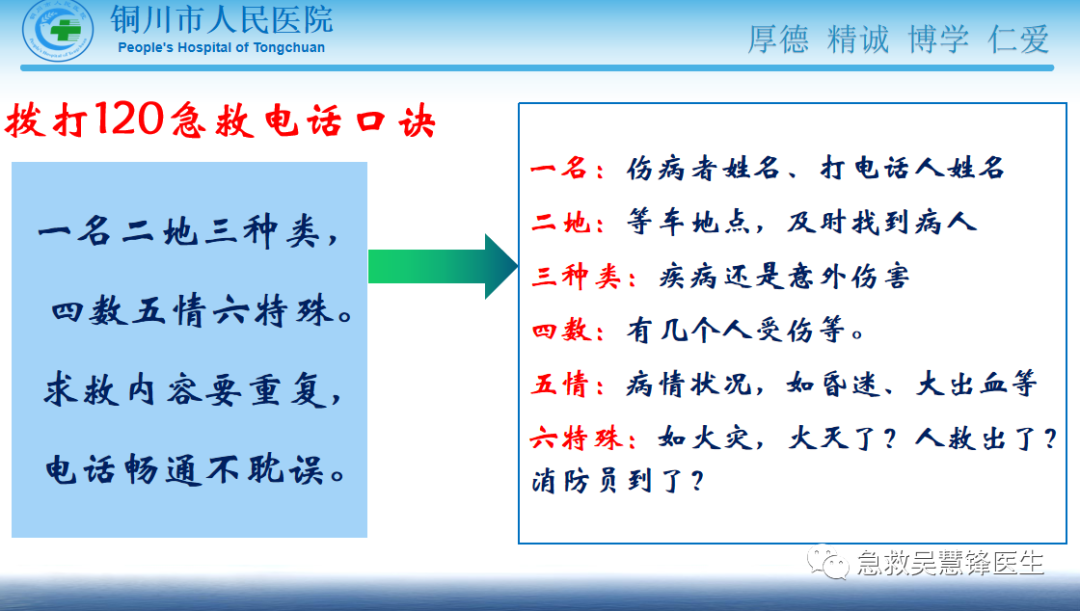 铜川市人民医院
People's Hospital of Tongchuan

厚德 精诚 博学 仁爱

拨打120急救电话口诀

一名二地三种类，
四数五情六特殊。
求救内容要重复，
电话畅通不耽误。

一名：伤病者姓名、打电话人姓名
二地：等车地点，及时找到病人
三种类：疾病还是意外伤害
四数：有几个人受伤等。
五情：病情状况，如昏迷、大出血等
六特殊：如火灾，火灭了？人救出了？消防员到了？

急救吴慧锋医生